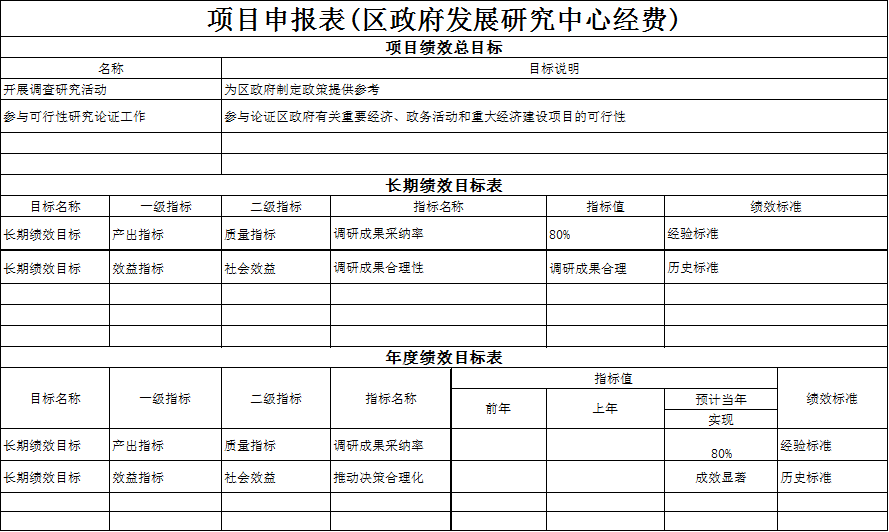 项目申报表(区政府发展研究中心经费)

项目绩效总目标

| 名称 | 目标说明 |
|---|---|
| 开展调查研究活动 | 为区政府制定政策提供参考 |
| 参与可行性研究论证工作 | 参与论证区政府有关重要经济、政务活动和重大经济建设项目的可行性 |
| | |
| | |

长期绩效目标表

| 目标名称 | 一级指标 | 二级指标 | 指标名称 | 指标值 | 绩效标准 |
|---|---|---|---|---|---|
| 长期绩效目标 | 产出指标 | 质量指标 | 调研成果采纳率 | 80% | 经验标准 |
| 长期绩效目标 | 效益指标 | 社会效益 | 调研成果合理性 | 调研成果合理 | 历史标准 |
| | | | | | |
| | | | | | |
| | | | | | |

年度绩效目标表

| 目标名称 | 一级指标 | 二级指标 | 指标名称 | 指标值 前年 | 指标值 上年 | 指标值 预计当年实现 | 绩效标准 |
|---|---|---|---|---|---|---|---|
| 长期绩效目标 | 产出指标 | 质量指标 | 调研成果采纳率 | | | 80% | 经验标准 |
| 长期绩效目标 | 效益指标 | 社会效益 | 推动决策合理化 | | | 成效显著 | 历史标准 |
| | | | | | | | |
| | | | | | | | |